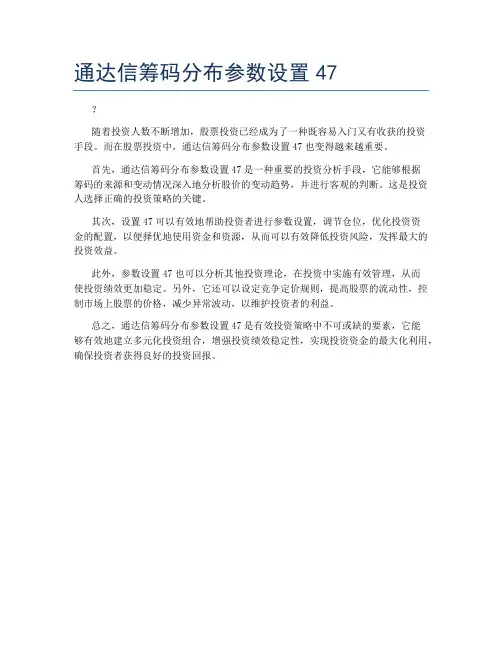 通达信筹码分布参数设置 47

?

随着投资人数不断增加，股票投资已经成为了一种既容易入门又有收获的投资手段。而在股票投资中，通达信筹码分布参数设置 47 也变得越来越重要。

首先，通达信筹码分布参数设置 47 是一种重要的投资分析手段，它能够根据筹码的来源和变动情况深入地分析股价的变动趋势，并进行客观的判断。这是投资人选择正确的投资策略的关键。

其次，设置 47 可以有效地帮助投资者进行参数设置，调节仓位，优化投资资金的配置，以便择优地使用资金和资源，从而可以有效降低投资风险，发挥最大的投资效益。

此外，参数设置 47 也可以分析其他投资理论，在投资中实施有效管理，从而使投资绩效更加稳定。另外，它还可以设定竞争定价规则，提高股票的流动性，控制市场上股票的价格，减少异常波动，以维护投资者的利益。

总之，通达信筹码分布参数设置 47 是有效投资策略中不可或缺的要素，它能够有效地建立多元化投资组合，增强投资绩效稳定性，实现投资资金的最大化利用，确保投资者获得良好的投资回报。